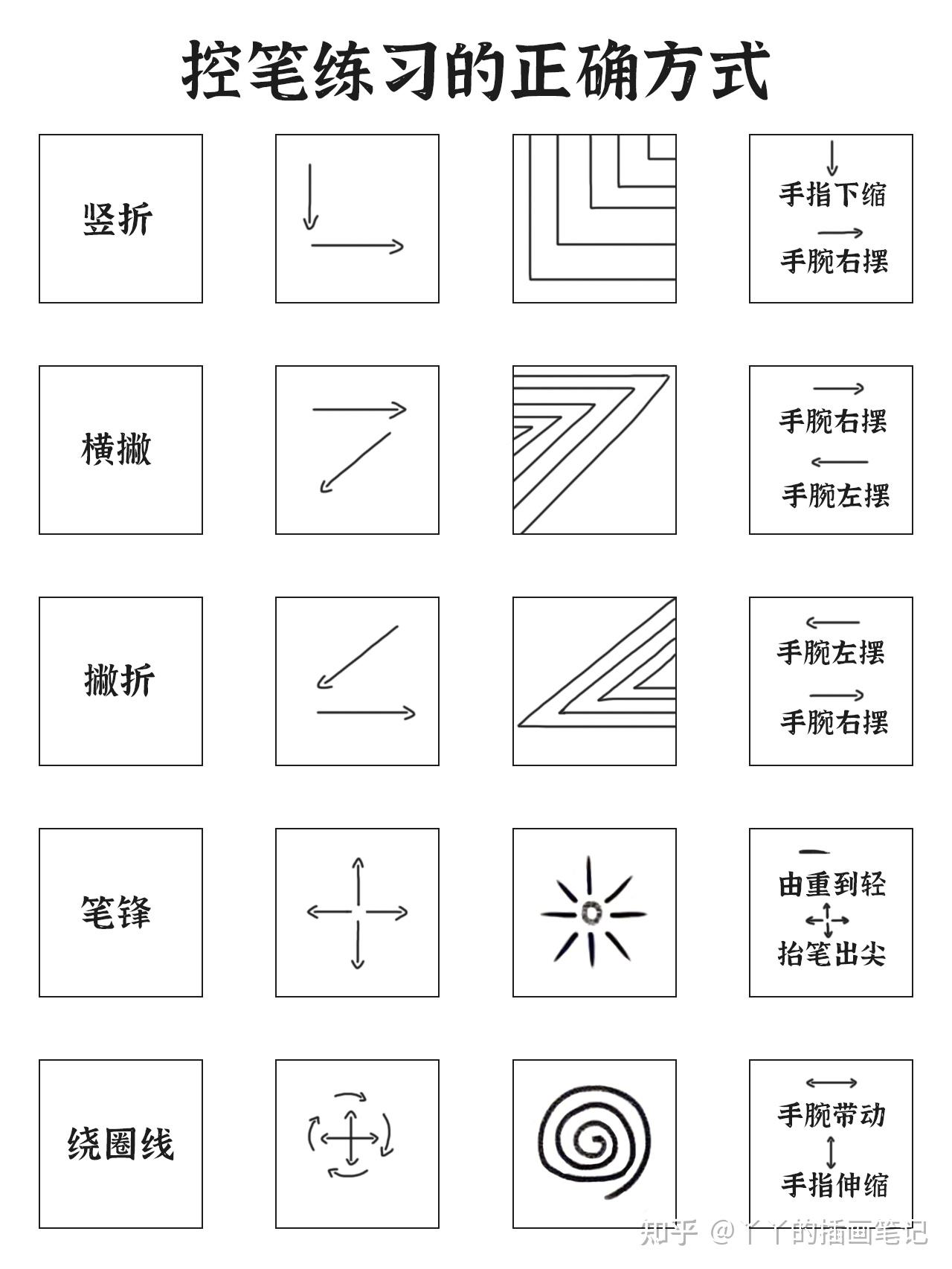 控笔练习的正确方式

竖折

手指下缩
手腕右摆

横撇

手腕右摆
手腕左摆

撇折

手腕左摆
手腕右摆

笔锋

由重到轻
抬笔出尖

绕圈线

手腕带动
手指伸缩

知乎 @丫丫的插画笔记